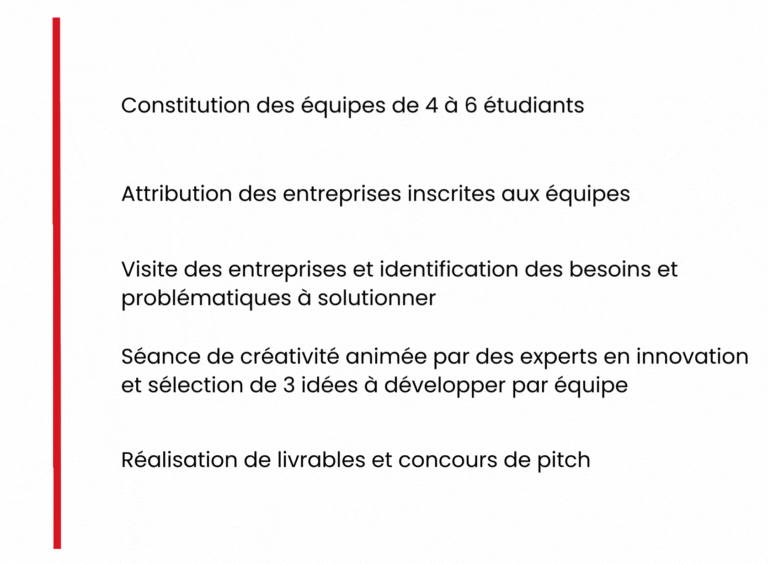 Constitution des équipes de 4 à 6 étudiants

Attribution des entreprises inscrites aux équipes

Visite des entreprises et identification des besoins et problématiques à solutionner

Séance de créativité animée par des experts en innovation et sélection de 3 idées à développer par équipe

Réalisation de livrables et concours de pitch